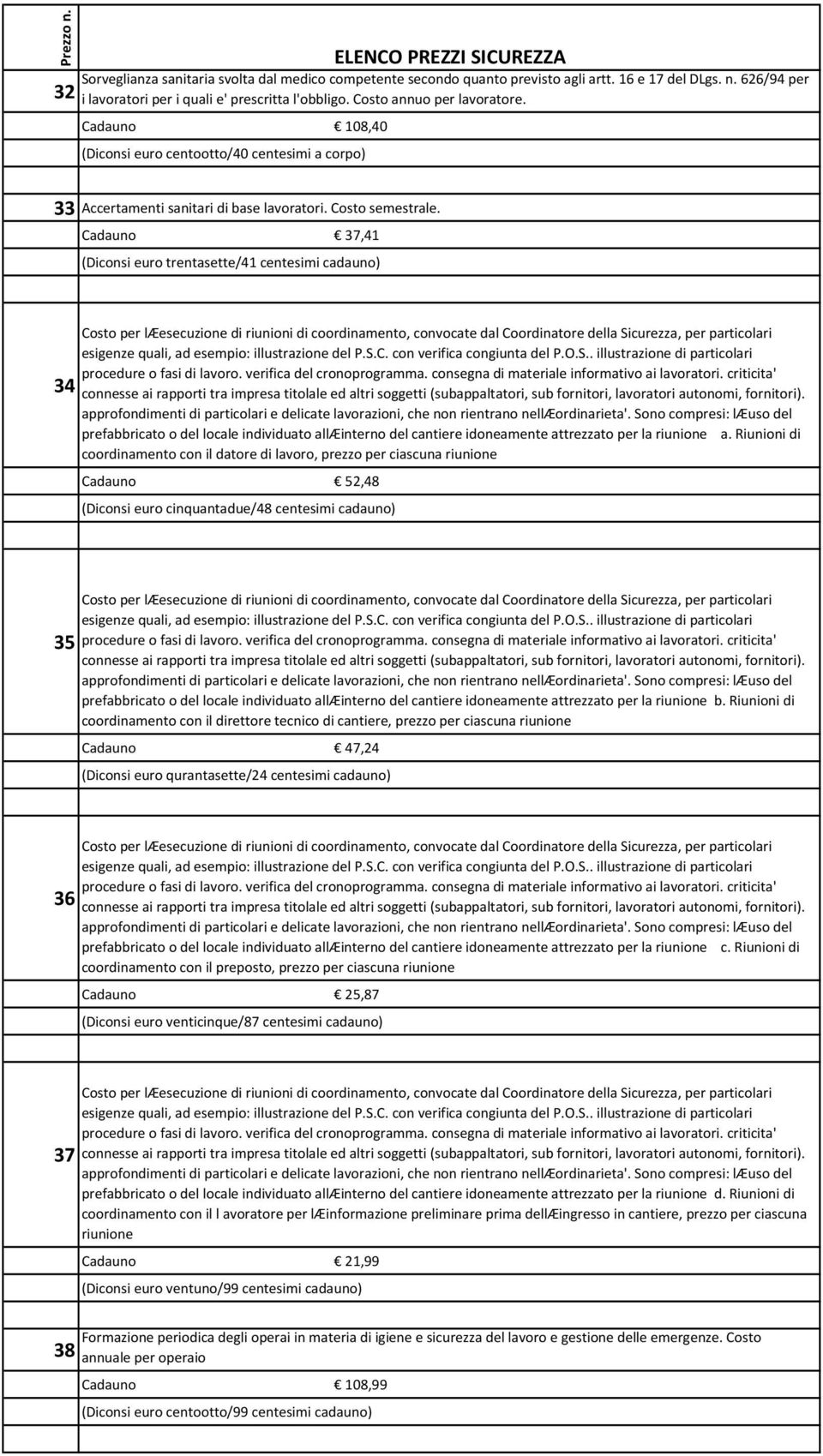 Prezzo n.

ELENCO PREZZI SICUREZZA

32 Sorveglianza sanitaria svolta dal medico competente secondo quanto previsto agli artt. 16 e 17 del DLgs. n. 626/94 per i lavoratori per i quali e' prescritta l'obbligo. Costo annuo per lavoratore.

Cadauno 108,40

(Diconsi euro centootto/40 centesimi a corpo)

33 Accertamenti sanitari di base lavoratori. Costo semestrale.

Cadauno 37,41

(Diconsi euro trentasette/41 centesimi cadauno)

34 Costo per lÆesecuzione di riunioni di coordinamento, convocate dal Coordinatore della Sicurezza, per particolari esigenze quali, ad esempio: illustrazione del P.S.C. con verifica congiunta del P.O.S.. illustrazione di particolari procedure o fasi di lavoro. verifica del cronoprogramma. consegna di materiale informativo ai lavoratori. criticita' connesse ai rapporti tra impresa titolale ed altri soggetti (subappaltatori, sub fornitori, lavoratori autonomi, fornitori). approfondimenti di particolari e delicate lavorazioni, che non rientrano nellÆordinarieta'. Sono compresi: lÆuso del prefabbricato o del locale individuato allÆinterno del cantiere idoneamente attrezzato per la riunione a. Riunioni di coordinamento con il datore di lavoro, prezzo per ciascuna riunione

Cadauno 52,48

(Diconsi euro cinquantadue/48 centesimi cadauno)

35 Costo per lÆesecuzione di riunioni di coordinamento, convocate dal Coordinatore della Sicurezza, per particolari esigenze quali, ad esempio: illustrazione del P.S.C. con verifica congiunta del P.O.S.. illustrazione di particolari procedure o fasi di lavoro. verifica del cronoprogramma. consegna di materiale informativo ai lavoratori. criticita' connesse ai rapporti tra impresa titolale ed altri soggetti (subappaltatori, sub fornitori, lavoratori autonomi, fornitori). approfondimenti di particolari e delicate lavorazioni, che non rientrano nellÆordinarieta'. Sono compresi: lÆuso del prefabbricato o del locale individuato allÆinterno del cantiere idoneamente attrezzato per la riunione b. Riunioni di coordinamento con il direttore tecnico di cantiere, prezzo per ciascuna riunione

Cadauno 47,24

(Diconsi euro qurantasette/24 centesimi cadauno)

36 Costo per lÆesecuzione di riunioni di coordinamento, convocate dal Coordinatore della Sicurezza, per particolari esigenze quali, ad esempio: illustrazione del P.S.C. con verifica congiunta del P.O.S.. illustrazione di particolari procedure o fasi di lavoro. verifica del cronoprogramma. consegna di materiale informativo ai lavoratori. criticita' connesse ai rapporti tra impresa titolale ed altri soggetti (subappaltatori, sub fornitori, lavoratori autonomi, fornitori). approfondimenti di particolari e delicate lavorazioni, che non rientrano nellÆordinarieta'. Sono compresi: lÆuso del prefabbricato o del locale individuato allÆinterno del cantiere idoneamente attrezzato per la riunione c. Riunioni di coordinamento con il preposto, prezzo per ciascuna riunione

Cadauno 25,87

(Diconsi euro venticinque/87 centesimi cadauno)

37 Costo per lÆesecuzione di riunioni di coordinamento, convocate dal Coordinatore della Sicurezza, per particolari esigenze quali, ad esempio: illustrazione del P.S.C. con verifica congiunta del P.O.S.. illustrazione di particolari procedure o fasi di lavoro. verifica del cronoprogramma. consegna di materiale informativo ai lavoratori. criticita' connesse ai rapporti tra impresa titolale ed altri soggetti (subappaltatori, sub fornitori, lavoratori autonomi, fornitori). approfondimenti di particolari e delicate lavorazioni, che non rientrano nellÆordinarieta'. Sono compresi: lÆuso del prefabbricato o del locale individuato allÆinterno del cantiere idoneamente attrezzato per la riunione d. Riunioni di coordinamento con il l avoratore per lÆinformazione preliminare prima dellÆingresso in cantiere, prezzo per ciascuna riunione

Cadauno 21,99

(Diconsi euro ventuno/99 centesimi cadauno)

38 Formazione periodica degli operai in materia di igiene e sicurezza del lavoro e gestione delle emergenze. Costo annuale per operaio

Cadauno 108,99

(Diconsi euro centootto/99 centesimi cadauno)